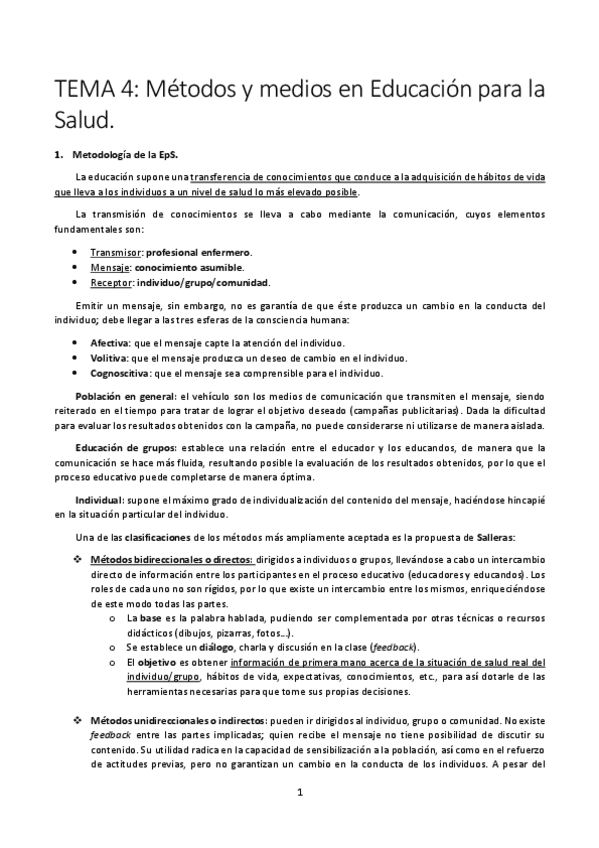 TEMA 4: Métodos y medios en Educación para la Salud.

1. Metodología de la EpS.

La educación supone una transferencia de conocimientos que conduce a la adquisición de hábitos de vida que lleva a los individuos a un nivel de salud lo más elevado posible.

La transmisión de conocimientos se lleva a cabo mediante la comunicación, cuyos elementos fundamentales son:

• Transmisor: profesional enfermero.
• Mensaje: conocimiento asumible.
• Receptor: individuo/grupo/comunidad.

Emitir un mensaje, sin embargo, no es garantía de que éste produzca un cambio en la conducta del individuo; debe llegar a las tres esferas de la consciencia humana:

• Afectiva: que el mensaje capte la atención del individuo.
• Volitiva: que el mensaje produzca un deseo de cambio en el individuo.
• Cognoscitiva: que el mensaje sea comprensible para el individuo.

Población en general: el vehículo son los medios de comunicación que transmiten el mensaje, siendo reiterado en el tiempo para tratar de lograr el objetivo deseado (campañas publicitarias). Dada la dificultad para evaluar los resultados obtenidos con la campaña, no puede considerarse ni utilizarse de manera aislada.

Educación de grupos: establece una relación entre el educador y los educandos, de manera que la comunicación se hace más fluida, resultando posible la evaluación de los resultados obtenidos, por lo que el proceso educativo puede completarse de manera óptima.

Individual: supone el máximo grado de individualización del contenido del mensaje, haciéndose hincapié en la situación particular del individuo.

Una de las clasificaciones de los métodos más ampliamente aceptada es la propuesta de Salleras:

❖ Métodos bidireccionales o directos: dirigidos a individuos o grupos, llevándose a cabo un intercambio directo de información entre los participantes en el proceso educativo (educadores y educandos). Los roles de cada uno no son rígidos, por lo que existe un intercambio entre los mismos, enriqueciéndose de este modo todas las partes.
o La base es la palabra hablada, pudiendo ser complementada por otras técnicas o recursos didácticos (dibujos, pizarras, fotos…).
o Se establece un diálogo, charla y discusión en la clase (feedback).
o El objetivo es obtener información de primera mano acerca de la situación de salud real del individuo/grupo, hábitos de vida, expectativas, conocimientos, etc., para así dotarle de las herramientas necesarias para que tome sus propias decisiones.

❖ Métodos unidireccionales o indirectos: pueden ir dirigidos al individuo, grupo o comunidad. No existe feedback entre las partes implicadas; quien recibe el mensaje no tiene posibilidad de discutir su contenido. Su utilidad radica en la capacidad de sensibilización a la población, así como en el refuerzo de actitudes previas, pero no garantizan un cambio en la conducta de los individuos. A pesar del

1